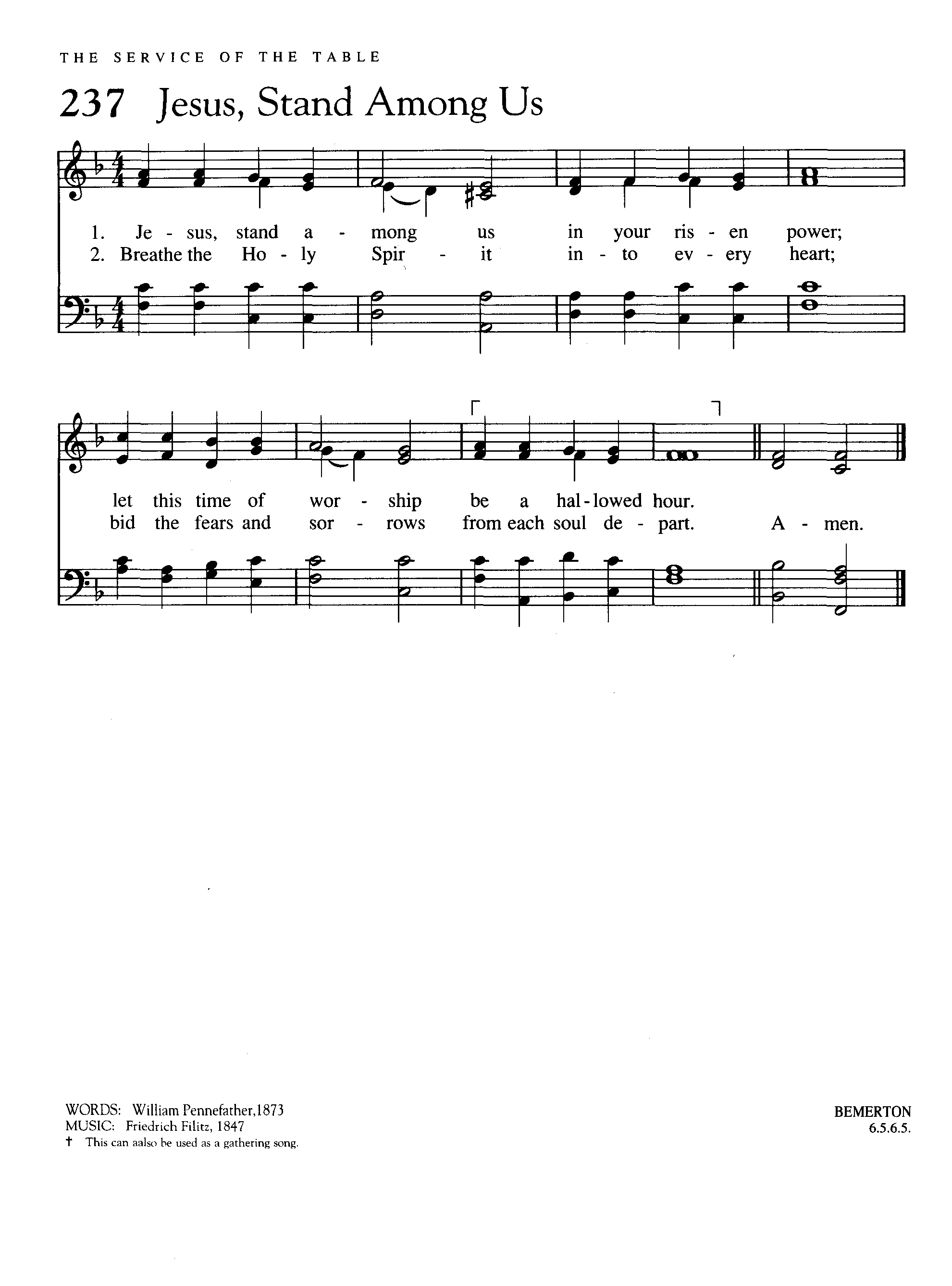 THE SERVICE OF THE TABLE

237 Jesus, Stand Among Us

1. Je - sus, stand a - mong us in your ris - en power;
2. Breathe the Ho - ly Spir - it in - to ev - ery heart;

let this time of wor - ship be a hal - lowed hour.
bid the fears and sor - rows from each soul de - part. A - men.

WORDS: William Pennefather,1873
MUSIC: Friedrich Filitz, 1847
† This can aalso be used as a gathering song.

BEMERTON
6.5.6.5.